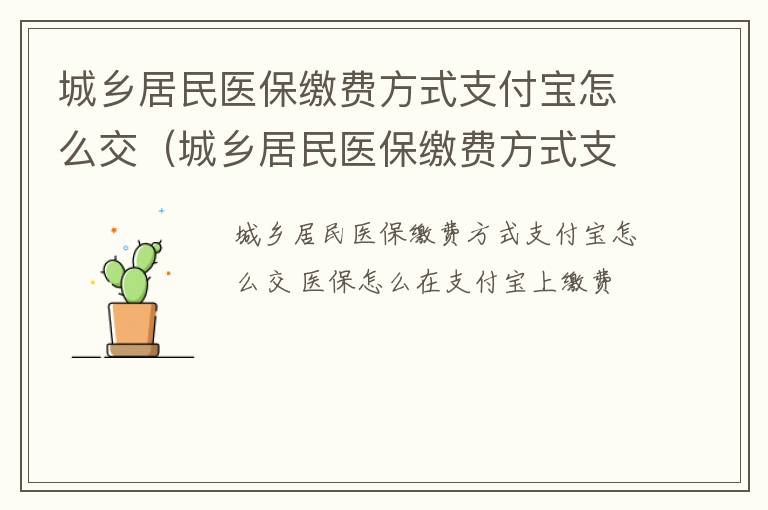 城乡居民医保缴费方式支付宝怎么交（城乡居民医保缴费方式支

城乡居民医保缴费方式支付宝怎么交 医保怎么在支付宝上缴费